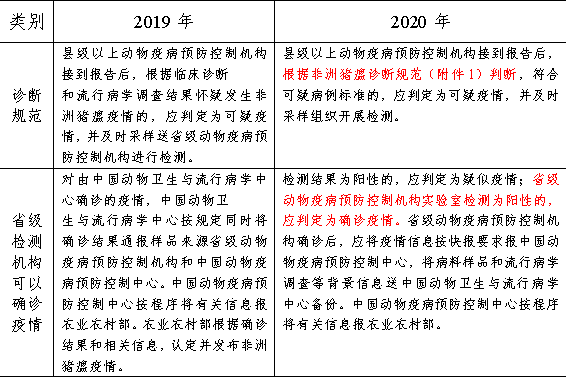 | 类别 | 2019 年 | 2020 年 |
|---|---|---|
| 诊断规范 | 县级以上动物疫病预防控制机构接到报告后，根据临床诊断和流行病学调查结果怀疑发生非洲猪瘟疫情的，应判定为可疑疫情，并及时采样送省级动物疫病预防控制机构进行检测。 | 县级以上动物疫病预防控制机构接到报告后，根据非洲猪瘟诊断规范（附件 1）判断，符合可疑病例标准的，应判定为可疑疫情，并及时采样组织开展检测。 |
| 省级检测机构可以确诊疫情 | 对由中国动物卫生与流行病学中心确诊的疫情，中国动物卫生与流行病学中心按规定同时将确诊结果通报样品来源省级动物疫病预防控制机构和中国动物疫病预防控制中心。中国动物疫病预防控制中心按程序将有关信息报农业农村部。农业农村部根据确诊结果和相关信息，认定并发布非洲猪瘟疫情。 | 检测结果为阳性的，应判定为疑似疫情；省级动物疫病预防控制机构实验室检测为阳性的，应判定为确诊疫情。省级动物疫病预防控制机构确诊后，应将疫情信息按快报要求报中国动物疫病预防控制中心，将病料样品和流行病学调查等背景信息送中国动物卫生与流行病学中心备份。中国动物疫病预防控制中心按程序将有关信息报农业农村部。 |